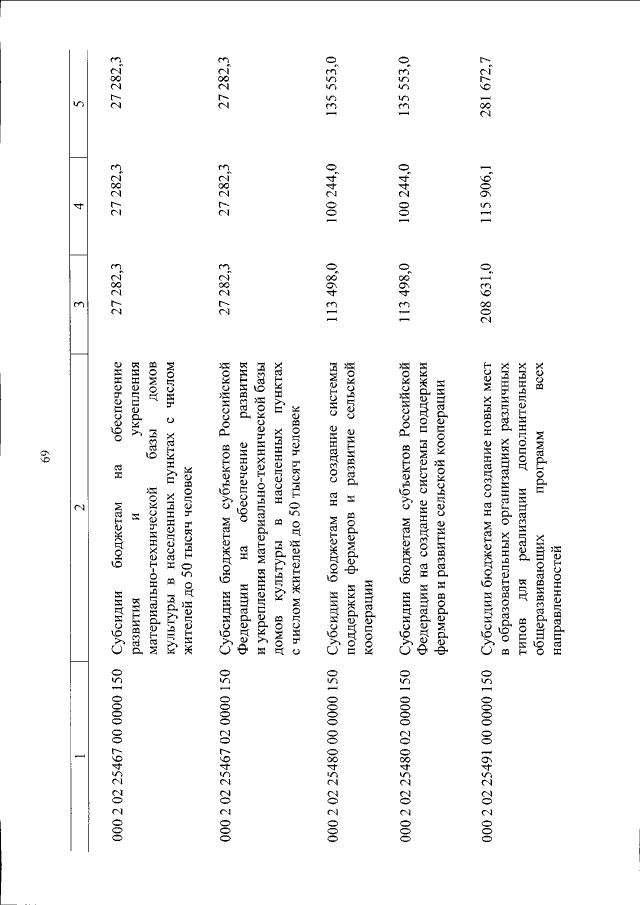 69

| 1 | 2 | 3 | 4 | 5 |
|---|---|---|---|---|
| 000 2 02 25467 00 0000 150 | Субсидии бюджетам на обеспечение развития и укрепления материально-технической базы домов культуры в населенных пунктах с числом жителей до 50 тысяч человек | 27 282,3 | 27 282,3 | 27 282,3 |
| 000 2 02 25467 02 0000 150 | Субсидии бюджетам субъектов Российской Федерации на обеспечение развития и укрепления материально-технической базы домов культуры в населенных пунктах с числом жителей до 50 тысяч человек | 27 282,3 | 27 282,3 | 27 282,3 |
| 000 2 02 25480 00 0000 150 | Субсидии бюджетам на создание системы поддержки фермеров и развитие сельской кооперации | 113 498,0 | 100 244,0 | 135 553,0 |
| 000 2 02 25480 02 0000 150 | Субсидии бюджетам субъектов Российской Федерации на создание системы поддержки фермеров и развитие сельской кооперации | 113 498,0 | 100 244,0 | 135 553,0 |
| 000 2 02 25491 00 0000 150 | Субсидии бюджетам на создание новых мест в образовательных организациях различных типов для реализации дополнительных общеразвивающих программ всех направленностей | 208 631,0 | 115 906,1 | 281 672,7 |